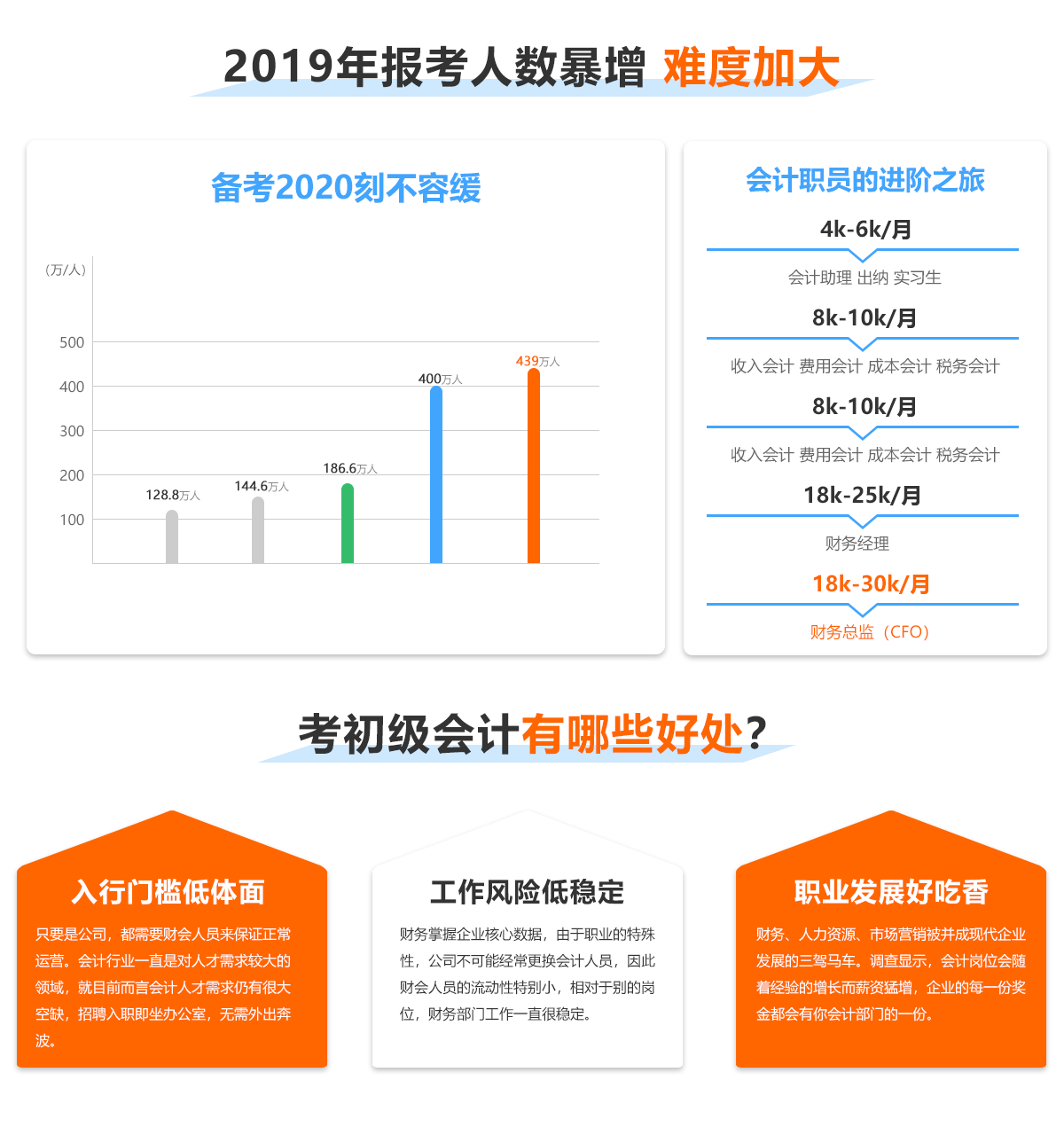 2019年报考人数暴增 难度加大

备考2020刻不容缓

（万/人）

500
400
300
200
100

128.8万人
144.6万人
186.6万人
400万人
439万人

会计职员的进阶之旅

4k-6k/月
会计助理 出纳 实习生
8k-10k/月
收入会计 费用会计 成本会计 税务会计
8k-10k/月
收入会计 费用会计 成本会计 税务会计
18k-25k/月
财务经理
18k-30k/月
财务总监（CFO）

考初级会计有哪些好处？

入行门槛低体面

只要是公司，都需要财会人员来保证正常运营。会计行业一直是对人才需求较大的领域，就目前而言会计人才需求仍有很大空缺，招聘入职即坐办公室，无需外出奔波。

工作风险低稳定

财务掌握企业核心数据，由于职业的特殊性，公司不可能经常更换会计人员，因此财会人员的流动性特别小，相对于别的岗位，财务部门工作一直很稳定。

职业发展好吃香

财务、人力资源、市场营销被并成现代企业发展的三驾马车。调查显示，会计岗位会随着经验的增长而薪资猛增，企业的每一份奖金都会有你会计部门的一份。